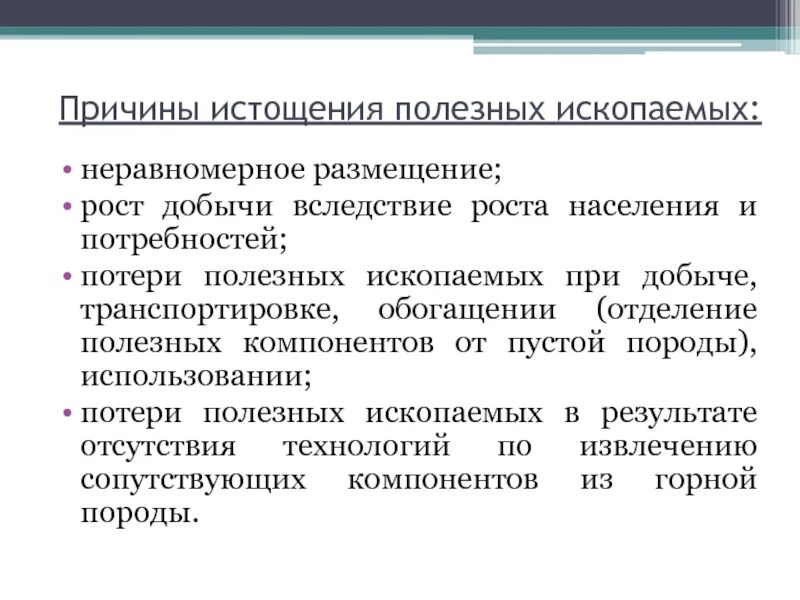 Причины истощения полезных ископаемых:

• неравномерное размещение;
• рост добычи вследствие роста населения и потребностей;
• потери полезных ископаемых при добыче, транспортировке, обогащении (отделение полезных компонентов от пустой породы), использовании;
• потери полезных ископаемых в результате отсутствия технологий по извлечению сопутствующих компонентов из горной породы.